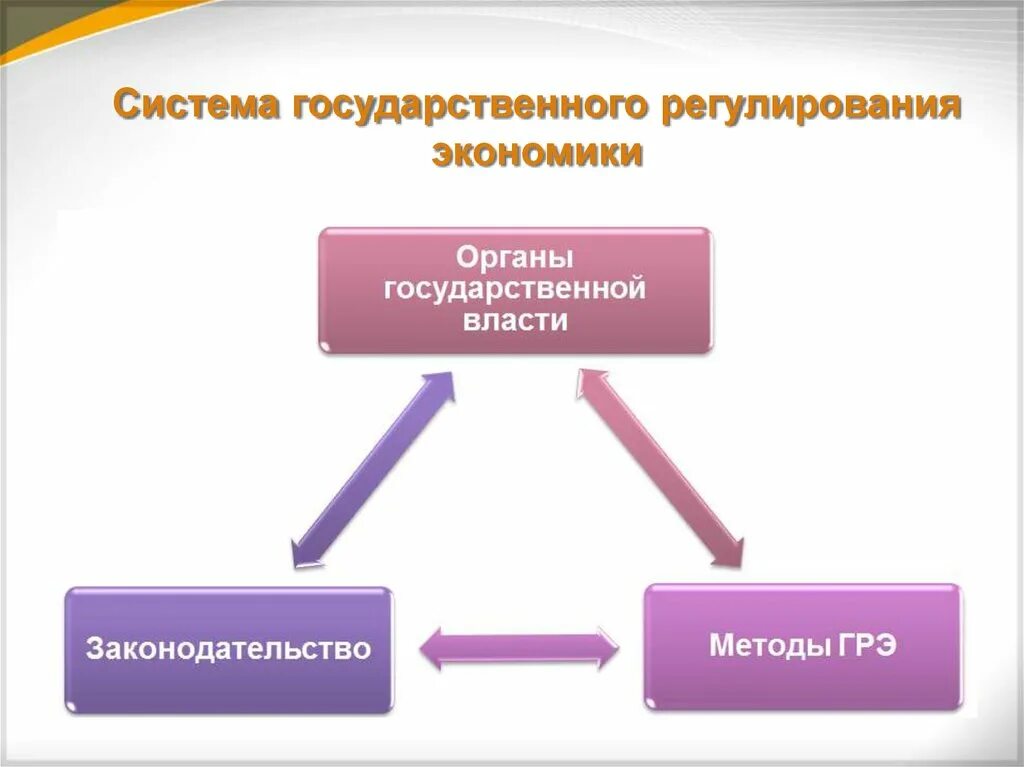 Система государственного регулирования экономики

Органы государственной власти

Законодательство

Методы ГРЭ